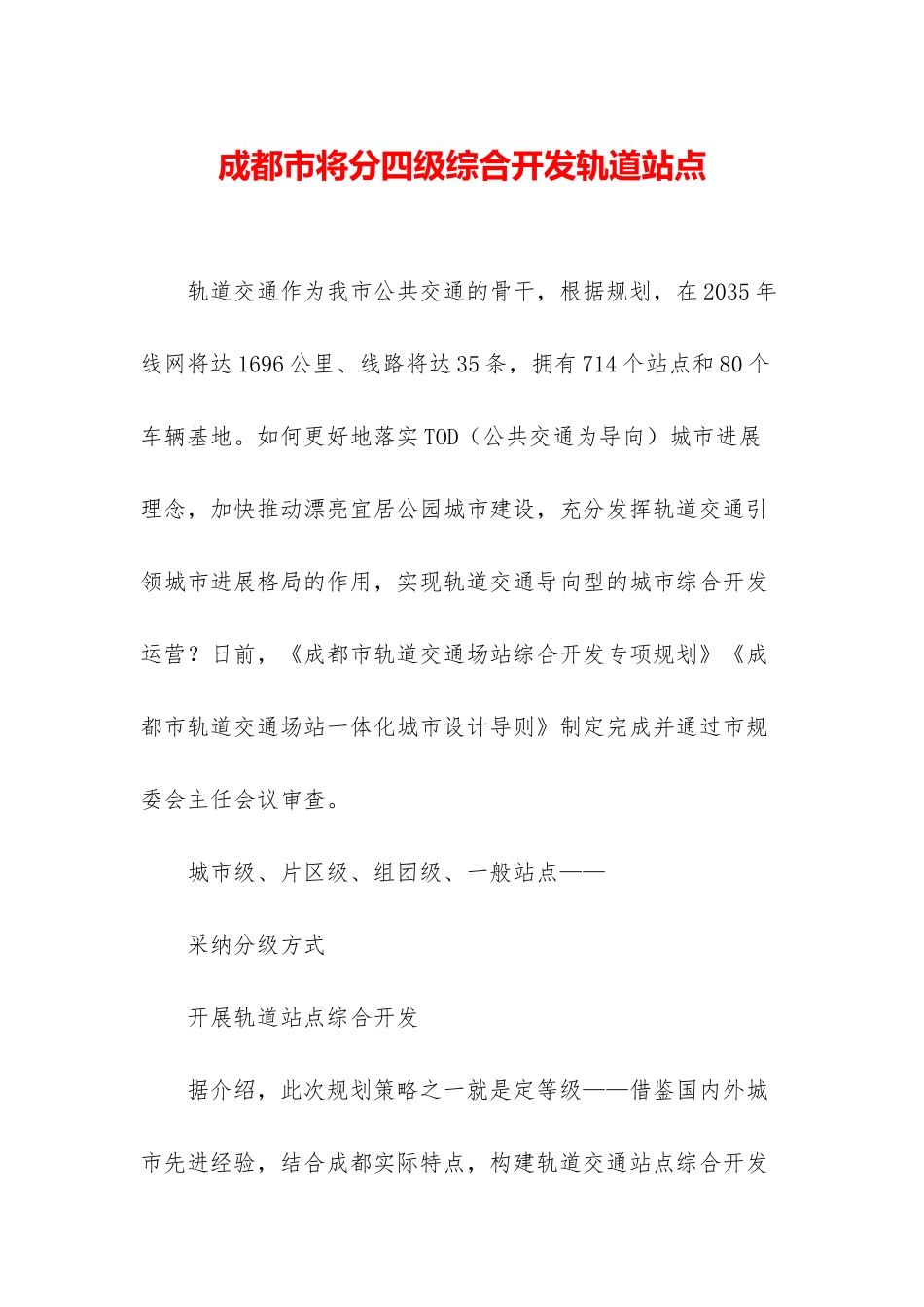 成都市将分四级综合开发轨道站点

轨道交通作为我市公共交通的骨干，根据规划，在2035年线网将达1696公里、线路将达35条，拥有714个站点和80个车辆基地。如何更好地落实TOD（公共交通为导向）城市进展理念，加快推动漂亮宜居公园城市建设，充分发挥轨道交通引领城市进展格局的作用，实现轨道交通导向型的城市综合开发运营？日前，《成都市轨道交通场站综合开发专项规划》《成都市轨道交通场站一体化城市设计导则》制定完成并通过市规委会主任会议审查。

城市级、片区级、组团级、一般站点——

采纳分级方式

开展轨道站点综合开发

据介绍，此次规划策略之一就是定等级——借鉴国内外城市先进经验，结合成都实际特点，构建轨道交通站点综合开发